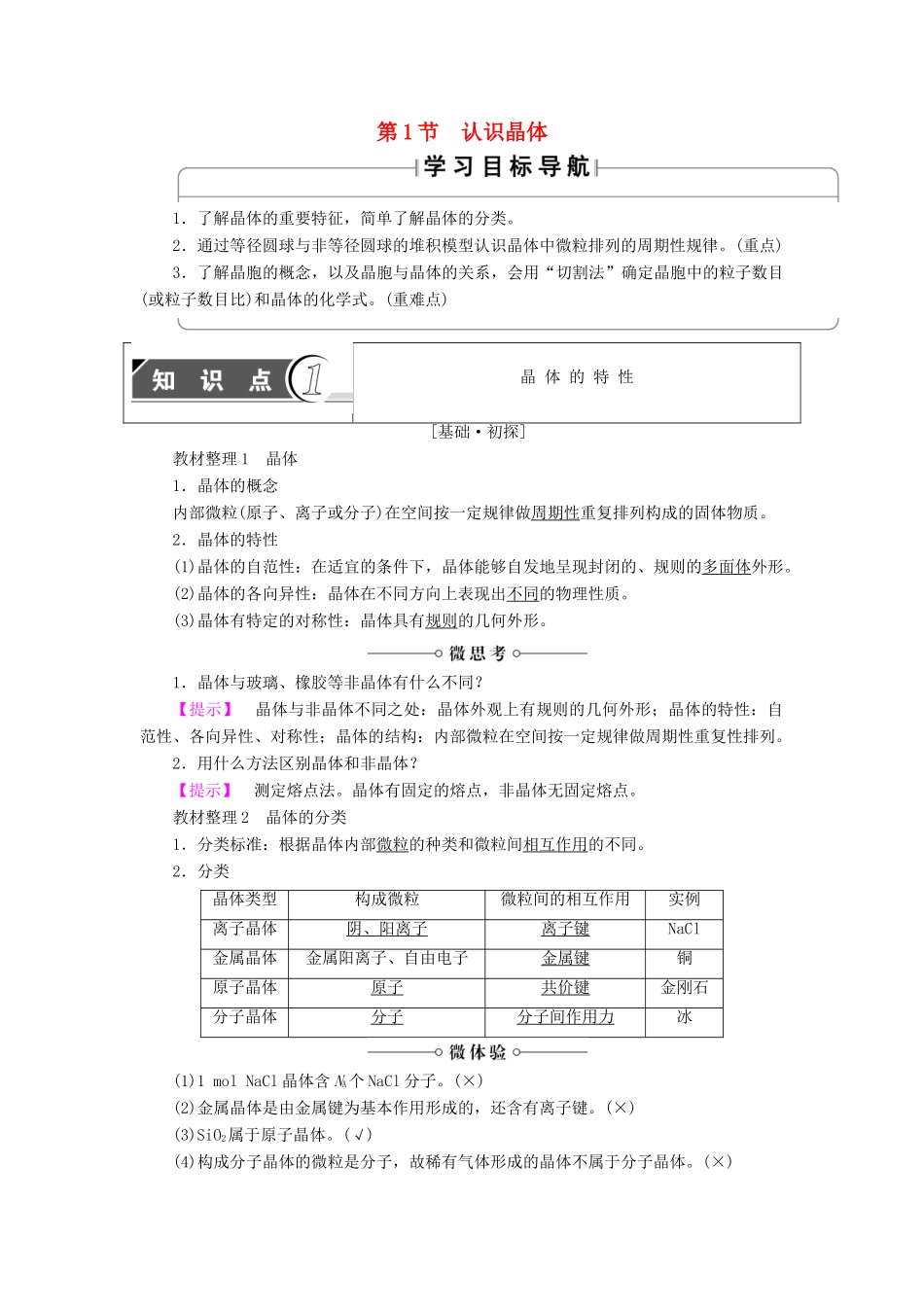 第1节　认识晶体

学习目标导航

1．了解晶体的重要特征，简单了解晶体的分类。

2．通过等径圆球与非等径圆球的堆积模型认识晶体中微粒排列的周期性规律。(重点)

3．了解晶胞的概念，以及晶胞与晶体的关系，会用“切割法”确定晶胞中的粒子数目(或粒子数目比)和晶体的化学式。(重难点)

知　识　点　1

晶　体　的　特　性

[基础·初探]

教材整理1　晶体

1．晶体的概念

内部微粒(原子、离子或分子)在空间按一定规律做周期性重复排列构成的固体物质。

2．晶体的特性

(1)晶体的自范性：在适宜的条件下，晶体能够自发地呈现封闭的、规则的多面体外形。

(2)晶体的各向异性：晶体在不同方向上表现出不同的物理性质。

(3)晶体有特定的对称性：晶体具有规则的几何外形。

微思考

1．晶体与玻璃、橡胶等非晶体有什么不同？

【提示】　晶体与非晶体不同之处：晶体外观上有规则的几何外形；晶体的特性：自范性、各向异性、对称性；晶体的结构：内部微粒在空间按一定规律做周期性重复性排列。

2．用什么方法区别晶体和非晶体？

【提示】　测定熔点法。晶体有固定的熔点，非晶体无固定熔点。

教材整理2　晶体的分类

1．分类标准：根据晶体内部微粒的种类和微粒间相互作用的不同。

2．分类

| 晶体类型 | 构成微粒 | 微粒间的相互作用 | 实例 |
|---|---|---|---|
| 离子晶体 | 阴、阳离子 | 离子键 | NaCl |
| 金属晶体 | 金属阳离子、自由电子 | 金属键 | 铜 |
| 原子晶体 | 原子 | 共价键 | 金刚石 |
| 分子晶体 | 分子 | 分子间作用力 | 冰 |

微体验

(1)1 mol NaCl晶体含$N_A$个NaCl分子。(×)

(2)金属晶体是由金属键为基本作用形成的，还含有离子键。(×)

(3)$SiO_2$属于原子晶体。(√)

(4)构成分子晶体的微粒是分子，故稀有气体形成的晶体不属于分子晶体。(×)